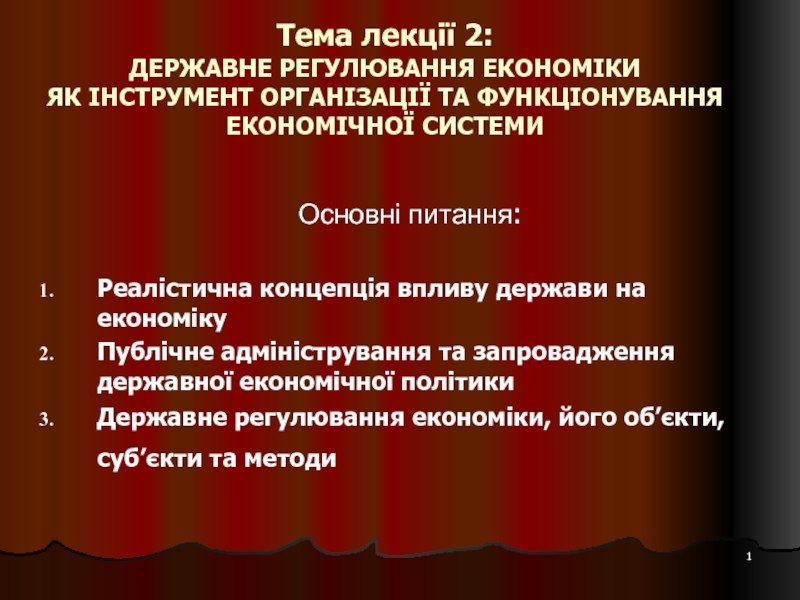 Тема лекції 2:
ДЕРЖАВНЕ РЕГУЛЮВАННЯ ЕКОНОМІКИ
ЯК ІНСТРУМЕНТ ОРГАНІЗАЦІЇ ТА ФУНКЦІОНУВАННЯ ЕКОНОМІЧНОЇ СИСТЕМИ

Основні питання:

1. Реалістична концепція впливу держави на економіку
2. Публічне адміністрування та запровадження державної економічної політики
3. Державне регулювання економіки, його об’єкти, суб’єкти та методи

1